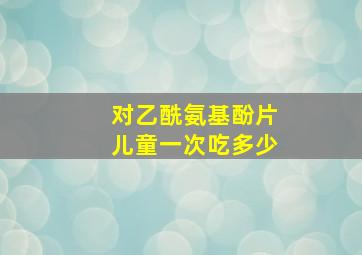 对乙酰氨基酚片
儿童一次吃多少